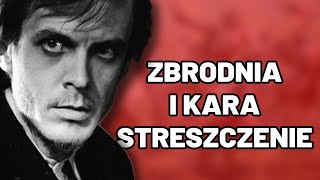 ZBRODNIA
I KARA
STRESZCZENIE